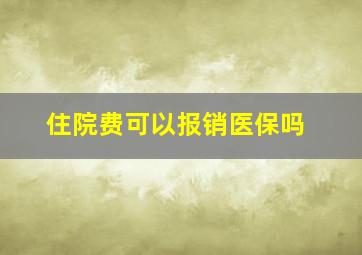 住院费可以报销医保吗